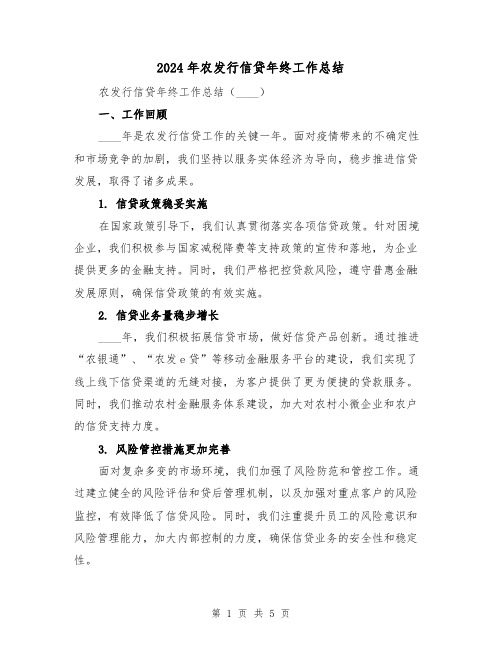 2024年农发行信贷年终工作总结

农发行信贷年终工作总结（____）

一、工作回顾

____年是农发行信贷工作的关键一年。面对疫情带来的不确定性和市场竞争的加剧，我们坚持以服务实体经济为导向，稳步推进信贷发展，取得了诸多成果。

1. 信贷政策稳妥实施

在国家政策引导下，我们认真贯彻落实各项信贷政策。针对困境企业，我们积极参与国家减税降费等支持政策的宣传和落地，为企业提供更多的金融支持。同时，我们严格把控贷款风险，遵守普惠金融发展原则，确保信贷政策的有效实施。

2. 信贷业务量稳步增长

____年，我们积极拓展信贷市场，做好信贷产品创新。通过推进“农银通”、“农发e贷”等移动金融服务平台的建设，我们实现了线上线下信贷渠道的无缝对接，为客户提供了更为便捷的贷款服务。同时，我们推动农村金融服务体系建设，加大对农村小微企业和农户的信贷支持力度。

3. 风险管控措施更加完善

面对复杂多变的市场环境，我们加强了风险防范和管控工作。通过建立健全的风险评估和贷后管理机制，以及加强对重点客户的风险监控，有效降低了信贷风险。同时，我们注重提升员工的风险意识和风险管理能力，加大内部控制的力度，确保信贷业务的安全性和稳定性。

第 1 页 共 5 页